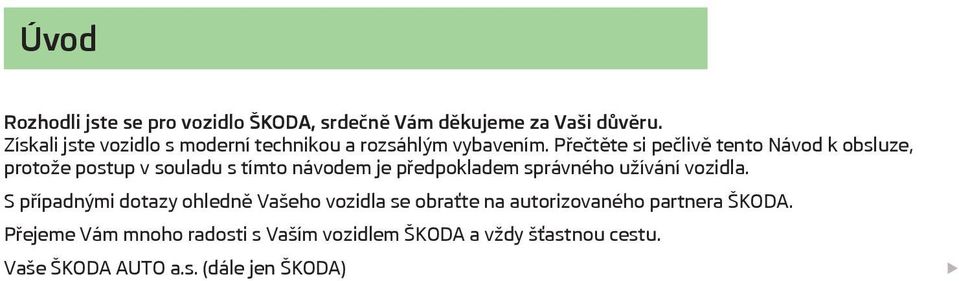 Úvod

Rozhodli jste se pro vozidlo ŠKODA, srdečně Vám děkujeme za Vaši důvěru.
Získali jste vozidlo s moderní technikou a rozsáhlým vybavením. Přečtěte si pečlivě tento Návod k obsluze, protože postup v souladu s tímto návodem je předpokladem správného užívání vozidla.

S případnými dotazy ohledně Vašeho vozidla se obraťte na autorizovaného partnera ŠKODA.

Přejeme Vám mnoho radosti s Vaším vozidlem ŠKODA a vždy šťastnou cestu.

Vaše ŠKODA AUTO a.s. (dále jen ŠKODA)